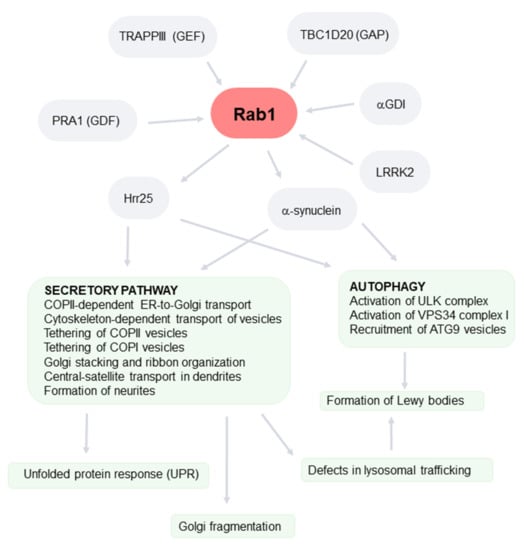 TRAPPIII (GEF)

TBC1D20 (GAP)

PRA1 (GDF)

Rab1

αGDI

LRRK2

Hrr25

α-synuclein

SECRETORY PATHWAY
COPII-dependent ER-to-Golgi transport
Cytoskeleton-dependent transport of vesicles
Tethering of COPII vesicles
Tethering of COPI vesicles
Golgi stacking and ribbon organization
Central-satellite transport in dendrites
Formation of neurites

AUTOPHAGY
Activation of ULK complex
Activation of VPS34 complex I
Recruitment of ATG9 vesicles

Formation of Lewy bodies

Unfolded protein response (UPR)

Defects in lysosomal trafficking

Golgi fragmentation